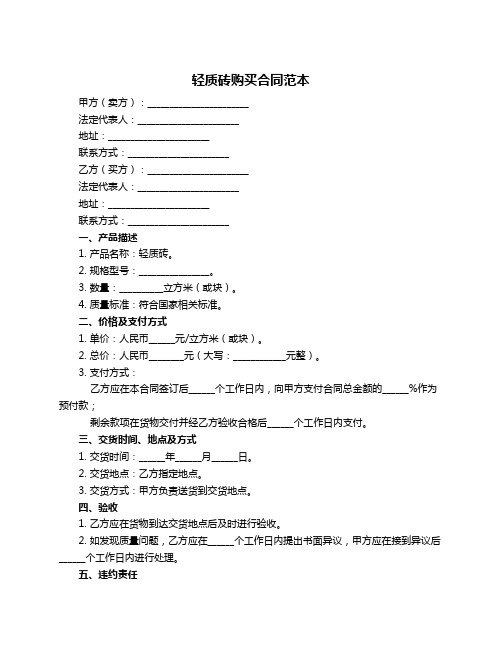 轻质砖购买合同范本

甲方（卖方）：____________________

法定代表人：____________________

地址：____________________

联系方式：____________________

乙方（买方）：____________________

法定代表人：____________________

地址：____________________

联系方式：____________________

一、产品描述

1. 产品名称：轻质砖。

2. 规格型号：______________。

3. 数量：_________立方米（或块）。

4. 质量标准：符合国家相关标准。

二、价格及支付方式

1. 单价：人民币_____元/立方米（或块）。

2. 总价：人民币_______元（大写：___________元整）。

3. 支付方式：

乙方应在本合同签订后_____个工作日内，向甲方支付合同总金额的_____%作为预付款；

剩余款项在货物交付并经乙方验收合格后_____个工作日内支付。

三、交货时间、地点及方式

1. 交货时间：_____年_____月_____日。

2. 交货地点：乙方指定地点。

3. 交货方式：甲方负责送货到交货地点。

四、验收

1. 乙方应在货物到达交货地点后及时进行验收。

2. 如发现质量问题，乙方应在_____个工作日内提出书面异议，甲方应在接到异议后_____个工作日内进行处理。

五、违约责任